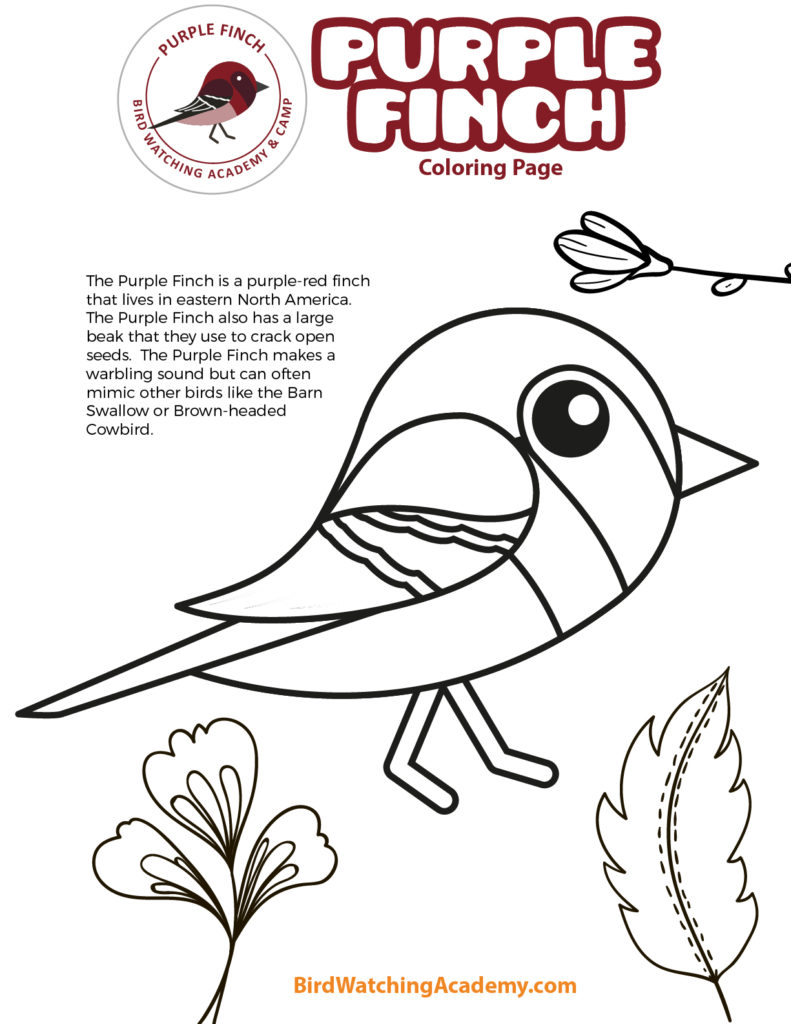 PURPLE FINCH
BIRD WATCHING ACADEMY & CAMP

PURPLE FINCH
Coloring Page

The Purple Finch is a purple-red finch that lives in eastern North America. The Purple Finch also has a large beak that they use to crack open seeds. The Purple Finch makes a warbling sound but can often mimic other birds like the Barn Swallow or Brown-headed Cowbird.

BirdWatchingAcademy.com